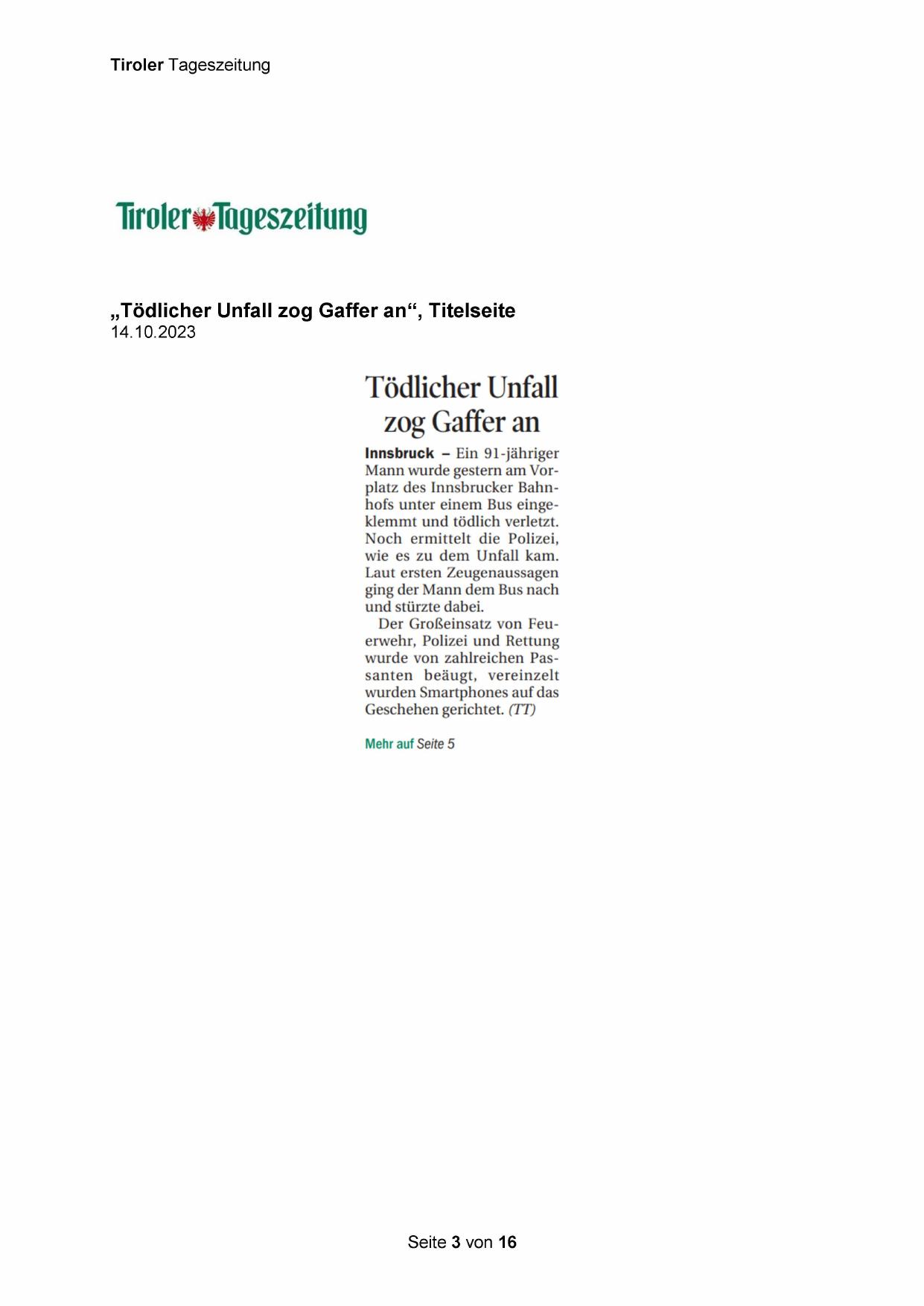 Tiroler Tageszeitung

Tiroler Tageszeitung

„Tödlicher Unfall zog Gaffer an“, Titelseite
14.10.2023

Tödlicher Unfall zog Gaffer an

Innsbruck – Ein 91-jähriger Mann wurde gestern am Vorplatz des Innsbrucker Bahnhofs unter einem Bus eingeklemmt und tödlich verletzt. Noch ermittelt die Polizei, wie es zu dem Unfall kam. Laut ersten Zeugenaussagen ging der Mann dem Bus nach und stürzte dabei.

Der Großeinsatz von Feuerwehr, Polizei und Rettung wurde von zahlreichen Passanten beäugt, vereinzelt wurden Smartphones auf das Geschehen gerichtet. (TT)

Mehr auf Seite 5

Seite 3 von 16